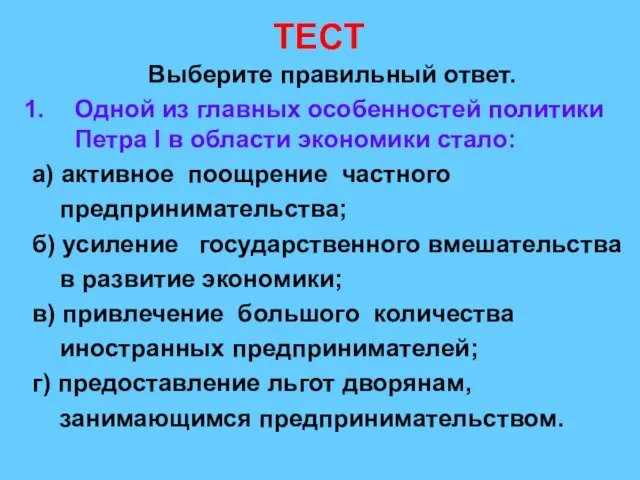 ТЕСТ

Выберите правильный ответ.

1. Одной из главных особенностей политики Петра I в области экономики стало:

а) активное поощрение частного предпринимательства;

б) усиление государственного вмешательства в развитие экономики;

в) привлечение большого количества иностранных предпринимателей;

г) предоставление льгот дворянам, занимающимся предпринимательством.